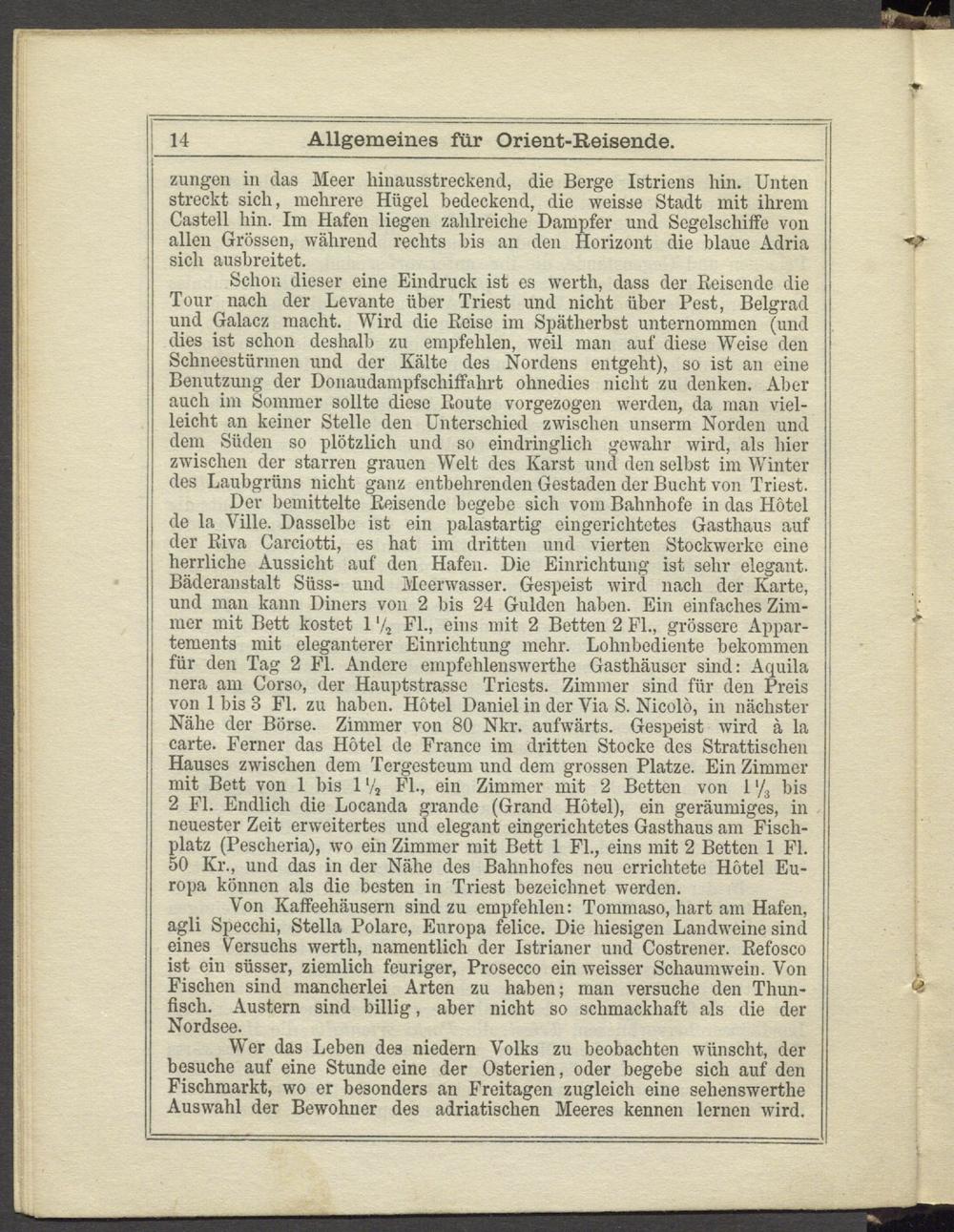 14 Allgemeines für Orient-Reisende.

zungen in das Meer hinausstreckend, die Berge Istriens hin. Unten streckt sich, mehrere Hügel bedeckend, die weisse Stadt mit ihrem Castell hin. Im Hafen liegen zahlreiche Dampfer und Segelschiffe von allen Grössen, während rechts bis an den Horizont die blaue Adria sich ausbreitet.

Schon dieser eine Eindruck ist es werth, dass der Reisende die Tour nach der Levante über Triest und nicht über Pest, Belgrad und Galacz macht. Wird die Reise im Spätherbst unternommen (und dies ist schon deshalb zu empfehlen, weil man auf diese Weise den Schneestürmen und der Kälte des Nordens entgeht), so ist an eine Benutzung der Donaudampfschiffahrt ohnedies nicht zu denken. Aber auch im Sommer sollte diese Route vorgezogen werden, da man vielleicht an keiner Stelle den Unterschied zwischen unserm Norden und dem Süden so plötzlich und so eindringlich gewahr wird, als hier zwischen der starren grauen Welt des Karst und den selbst im Winter des Laubgrüns nicht ganz entbehrenden Gestaden der Bucht von Triest.

Der bemittelte Reisende begebe sich vom Bahnhofe in das Hôtel de la Ville. Dasselbe ist ein palastartig eingerichtetes Gasthaus auf der Riva Carciotti, es hat im dritten und vierten Stockwerke eine herrliche Aussicht auf den Hafen. Die Einrichtung ist sehr elegant. Bäderanstalt Süss- und Meerwasser. Gespeist wird nach der Karte, und man kann Diners von 2 bis 24 Gulden haben. Ein einfaches Zimmer mit Bett kostet $1\frac{1}{2}$ Fl., eins mit 2 Betten 2 Fl., grössere Appartements mit eleganterer Einrichtung mehr. Lohnbediente bekommen für den Tag 2 Fl. Andere empfehlenswerthe Gasthäuser sind: Aquila nera am Corso, der Hauptstrasse Triests. Zimmer sind für den Preis von 1 bis 3 Fl. zu haben. Hôtel Daniel in der Via S. Nicolò, in nächster Nähe der Börse. Zimmer von 80 Nkr. aufwärts. Gespeist wird à la carte. Ferner das Hôtel de France im dritten Stocke des Strattischen Hauses zwischen dem Tergesteum und dem grossen Platze. Ein Zimmer mit Bett von 1 bis $1\frac{1}{2}$ Fl., ein Zimmer mit 2 Betten von $1\frac{1}{3}$ bis 2 Fl. Endlich die Locanda grande (Grand Hôtel), ein geräumiges, in neuester Zeit erweitertes und elegant eingerichtetes Gasthaus am Fischplatz (Pescheria), wo ein Zimmer mit Bett 1 Fl., eins mit 2 Betten 1 Fl. 50 Kr., und das in der Nähe des Bahnhofes neu errichtete Hôtel Europa können als die besten in Triest bezeichnet werden.

Von Kaffeehäusern sind zu empfehlen: Tommaso, hart am Hafen, agli Specchi, Stella Polare, Europa felice. Die hiesigen Landweine sind eines Versuchs werth, namentlich der Istrianer und Costrener. Refosco ist ein süsser, ziemlich feuriger, Prosecco ein weisser Schaumwein. Von Fischen sind mancherlei Arten zu haben; man versuche den Thunfisch. Austern sind billig, aber nicht so schmackhaft als die der Nordsee.

Wer das Leben des niedern Volks zu beobachten wünscht, der besuche auf eine Stunde eine der Osterien, oder begebe sich auf den Fischmarkt, wo er besonders an Freitagen zugleich eine sehenswerthe Auswahl der Bewohner des adriatischen Meeres kennen lernen wird.